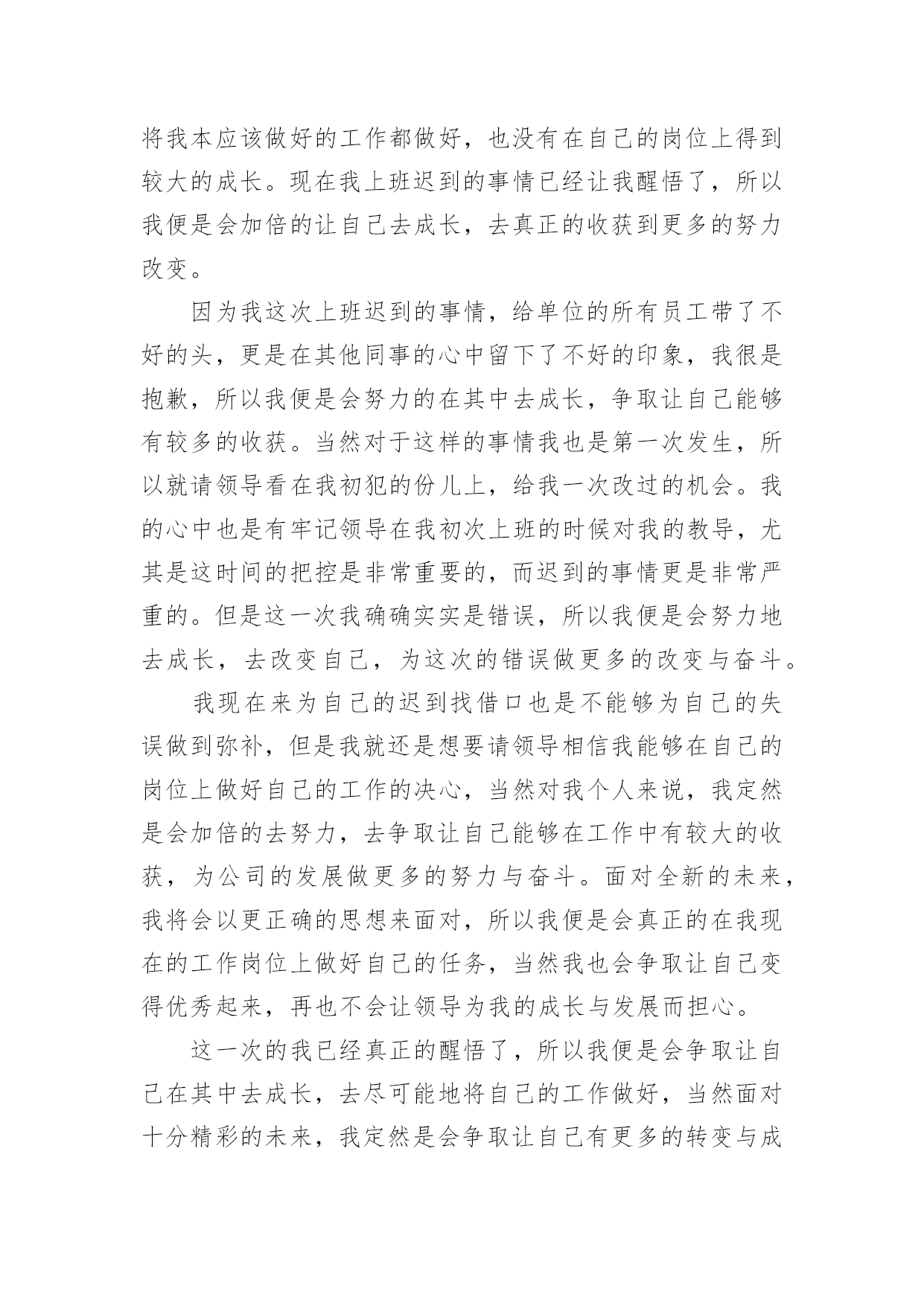 将我本应该做好的工作都做好，也没有在自己的岗位上得到较大的成长。现在我上班迟到的事情已经让我醒悟了，所以我便是会加倍的让自己去成长，去真正的收获到更多的努力改变。

因为我这次上班迟到的事情，给单位的所有员工带了不好的头，更是在其他同事的心中留下了不好的印象，我很是抱歉，所以我便是会努力的在其中去成长，争取让自己能够有较多的收获。当然对于这样的事情我也是第一次发生，所以就请领导看在我初犯的份儿上，给我一次改过的机会。我的心中也是有牢记领导在我初次上班的时候对我的教导，尤其是这时间的把控是非常重要的，而迟到的事情更是非常严重的。但是这一次我确确实实是错误，所以我便是会努力地去成长，去改变自己，为这次的错误做更多的改变与奋斗。

我现在来为自己的迟到找借口也是不能够为自己的失误做到弥补，但是我就还是想要请领导相信我能够在自己的岗位上做好自己的工作的决心，当然对我个人来说，我定然是会加倍的去努力，去争取让自己能够在工作中有较大的收获，为公司的发展做更多的努力与奋斗。面对全新的未来，我将会以更正确的思想来面对，所以我便是会真正的在我现在的工作岗位上做好自己的任务，当然我也会争取让自己变得优秀起来，再也不会让领导为我的成长与发展而担心。

这一次的我已经真正的醒悟了，所以我便是会争取让自己在其中去成长，去尽可能地将自己的工作做好，当然面对十分精彩的未来，我定然是会争取让自己有更多的转变与成